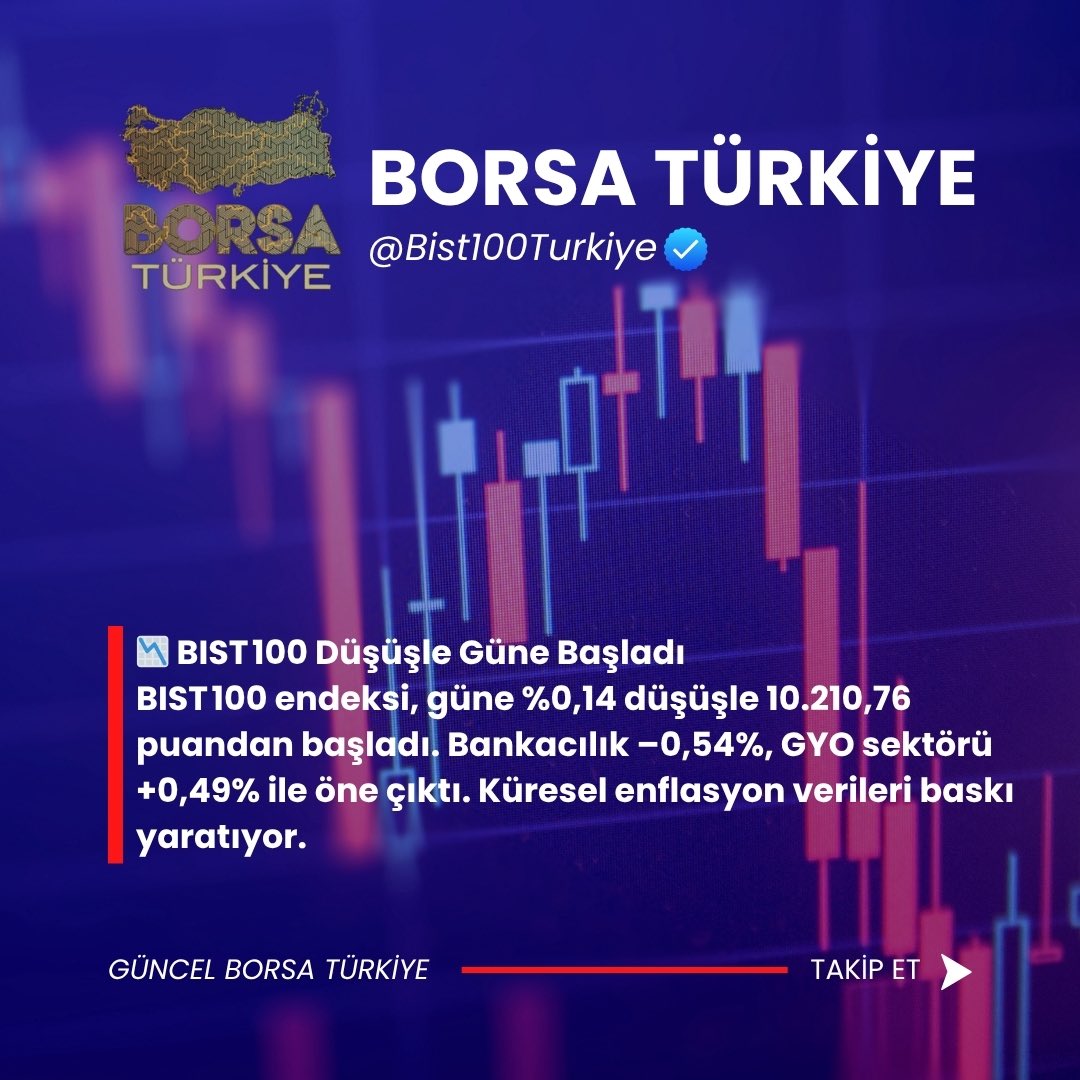 BORSA TÜRKİYE

BORSA TÜRKİYE
@Bist100Turkiye

📉 BIST100 Düşüşle Güne Başladı
BIST100 endeksi, güne %0,14 düşüşle 10.210,76 puandan başladı. Bankacılık –0,54%, GYO sektörü +0,49% ile öne çıktı. Küresel enflasyon verileri baskı yaratıyor.

GÜNCEL BORSA TÜRKİYE

TAKİP ET